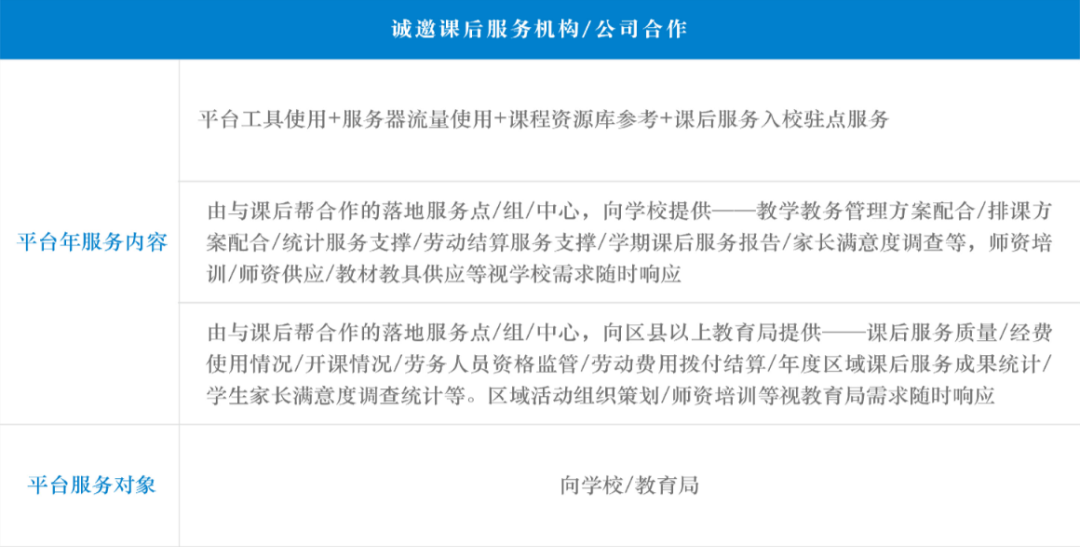 | 诚邀课后服务机构/公司合作 | |
|---|---|
| 平台年服务内容 | 平台工具使用+服务器流量使用+课程资源库参考+课后服务入校驻点服务 |
| | 由与课后帮合作的落地服务点/组/中心，向学校提供——教学教务管理方案配合/排课方案配合/统计服务支撑/劳动结算服务支撑/学期课后服务报告/家长满意度调查等，师资培训/师资供应/教材教具供应等视学校需求随时响应 |
| | 由与课后帮合作的落地服务点/组/中心，向区县以上教育局提供——课后服务质量/经费使用情况/开课情况/劳务人员资格监管/劳动费用拨付结算/年度区域课后服务成果统计/学生家长满意度调查统计等。区域活动组织策划/师资培训等视教育局需求随时响应 |
| 平台服务对象 | 向学校/教育局 |